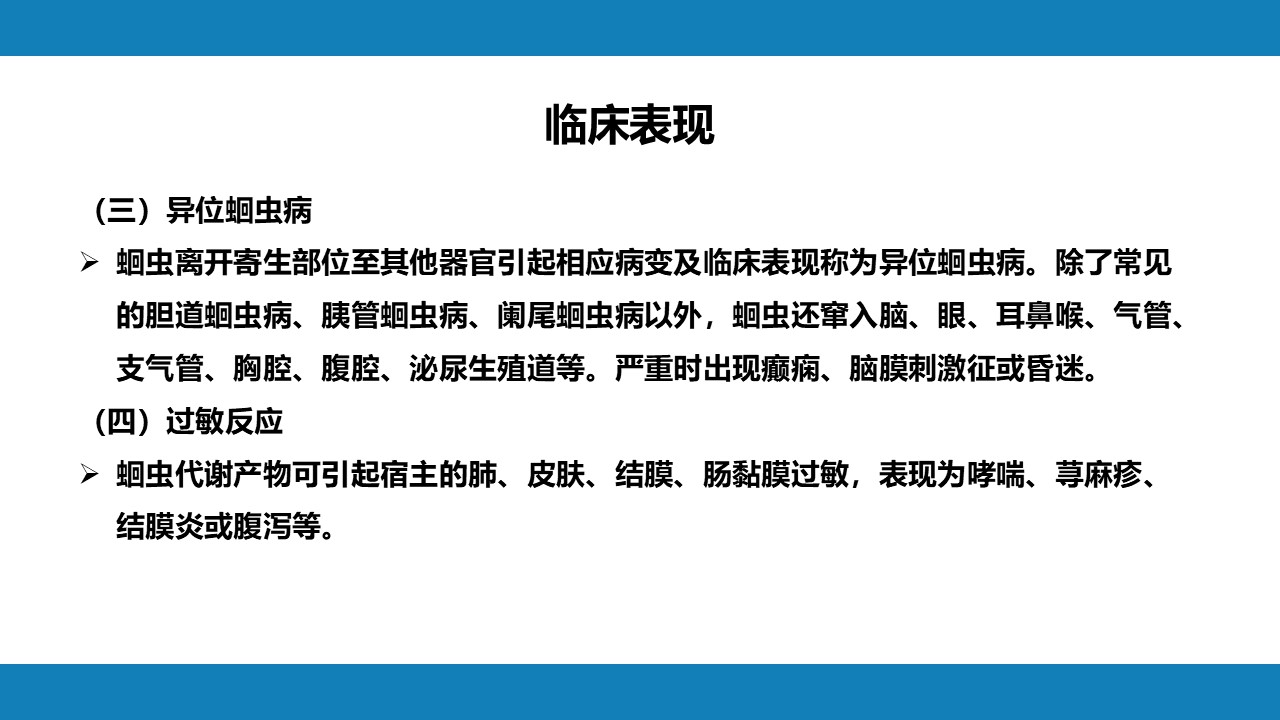 临床表现

（三）异位蛔虫病

➢ 蛔虫离开寄生部位至其他器官引起相应病变及临床表现称为异位蛔虫病。除了常见的胆道蛔虫病、胰管蛔虫病、阑尾蛔虫病以外，蛔虫还窜入脑、眼、耳鼻喉、气管、支气管、胸腔、腹腔、泌尿生殖道等。严重时出现癫痫、脑膜刺激征或昏迷。

（四）过敏反应

➢ 蛔虫代谢产物可引起宿主的肺、皮肤、结膜、肠黏膜过敏，表现为哮喘、荨麻疹、结膜炎或腹泻等。